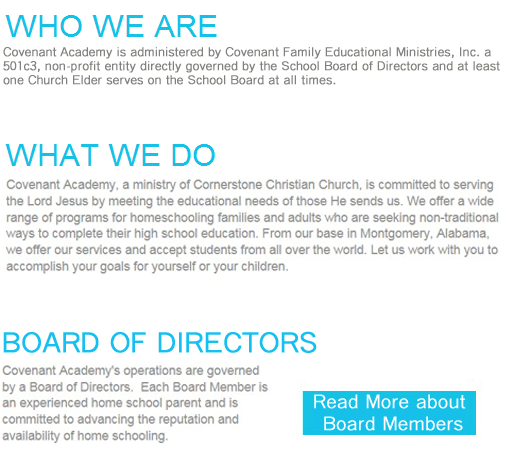 WHO WE ARE

Covenant Academy is administered by Covenant Family Educational Ministries, Inc. a 501c3, non-profit entity directly governed by the School Board of Directors and at least one Church Elder serves on the School Board at all times.

WHAT WE DO

Covenant Academy, a ministry of Cornerstone Christian Church, is committed to serving the Lord Jesus by meeting the educational needs of those He sends us. We offer a wide range of programs for homeschooling families and adults who are seeking non-traditional ways to complete their high school education. From our base in Montgomery, Alabama, we offer our services and accept students from all over the world. Let us work with you to accomplish your goals for yourself or your children.

BOARD OF DIRECTORS

Covenant Academy's operations are governed by a Board of Directors. Each Board Member is an experienced home school parent and is committed to advancing the reputation and availability of home schooling.

Read More about Board Members